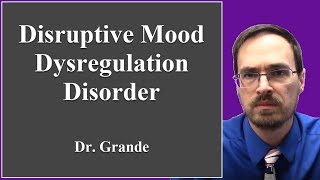 Disruptive Mood Dysregulation Disorder

Dr. Grande